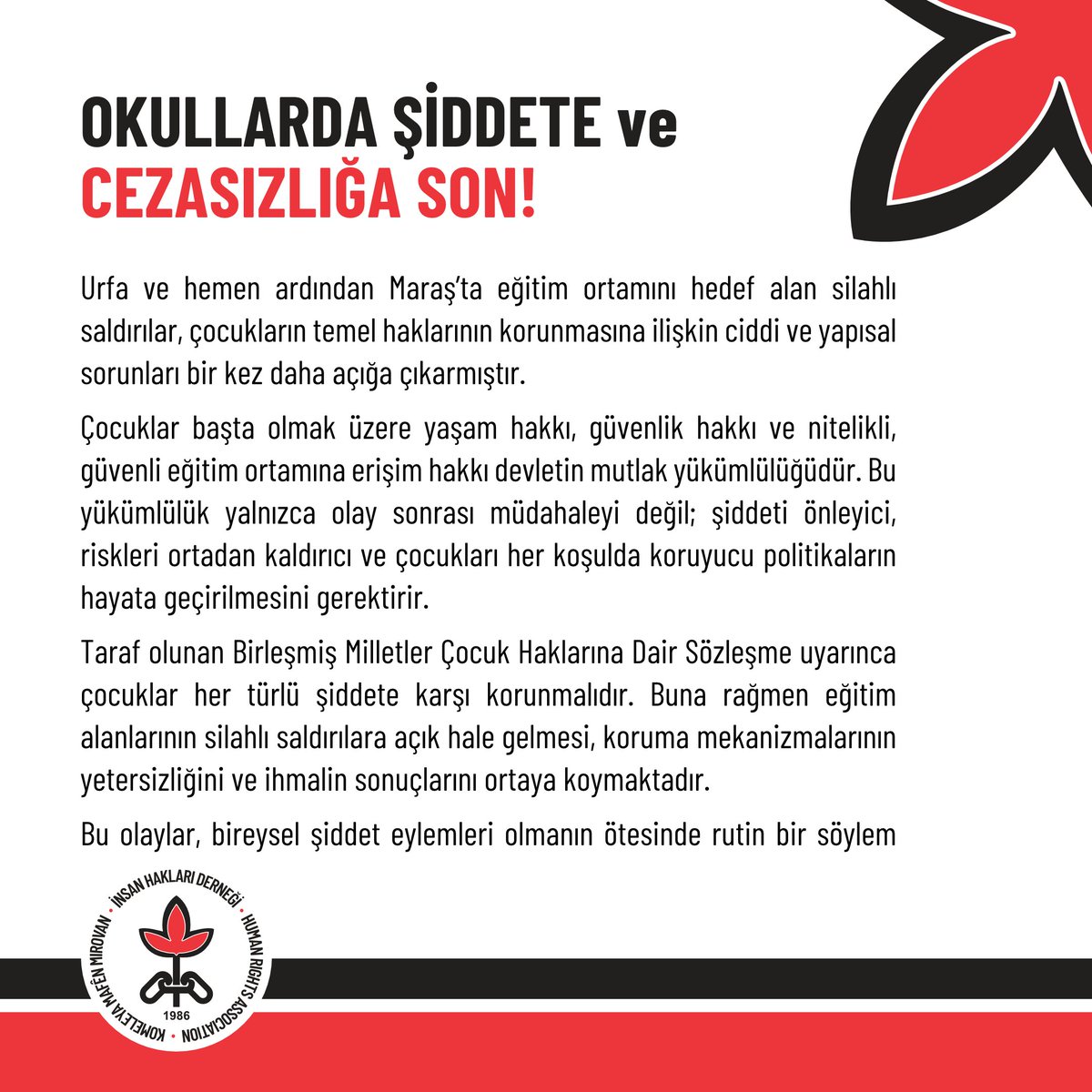 OKULLARDA ŞİDDETE ve CEZASIZLIĞA SON!

Urfa ve hemen ardından Maraş'ta eğitim ortamını hedef alan silahlı saldırılar, çocukların temel haklarının korunmasına ilişkin ciddi ve yapısal sorunları bir kez daha açığa çıkarmıştır.

Çocuklar başta olmak üzere yaşam hakkı, güvenlik hakkı ve nitelikli, güvenli eğitim ortamına erişim hakkı devletin mutlak yükümlülüğüdür. Bu yükümlülük yalnızca olay sonrası müdahaleyi değil; şiddeti önleyici, riskleri ortadan kaldırıcı ve çocukları her koşulda koruyucu politikaların hayata geçirilmesini gerektirir.

Taraf olunan Birleşmiş Milletler Çocuk Haklarına Dair Sözleşme uyarınca çocuklar her türlü şiddete karşı korunmalıdır. Buna rağmen eğitim alanlarının silahlı saldırılara açık hale gelmesi, koruma mekanizmalarının yetersizliğini ve ihmalin sonuçlarını ortaya koymaktadır.

Bu olaylar, bireysel şiddet eylemleri olmanın ötesinde rutin bir söylem

İNSAN HAKLARI DERNEĞİ • HUMAN RIGHTS ASSOCIATION • KOMELEYA MAFÊN MIROVAN • 1986